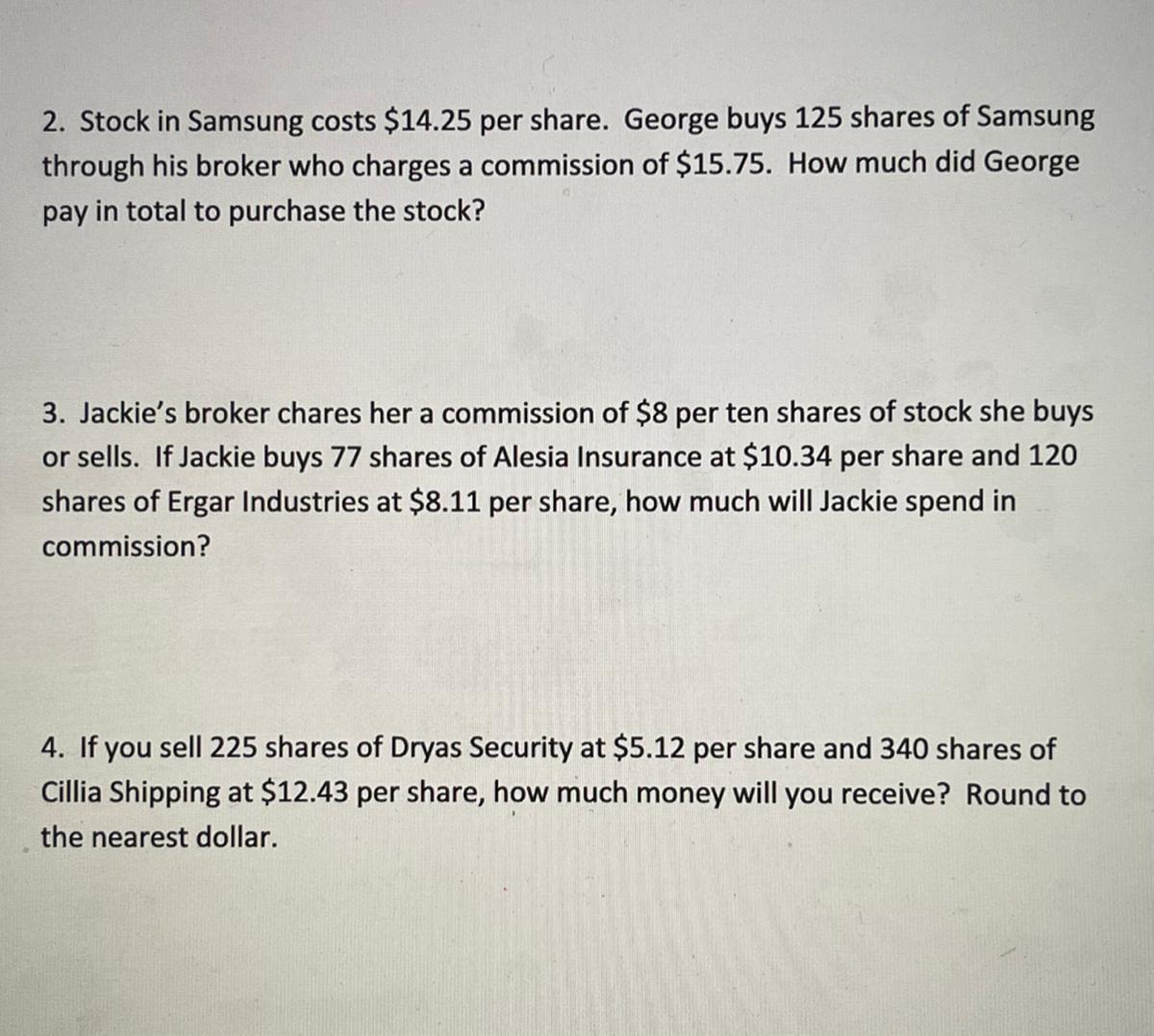 2. Stock in Samsung costs $14.25 per share. George buys 125 shares of Samsung through his broker who charges a commission of $15.75. How much did George pay in total to purchase the stock?

3. Jackie's broker chares her a commission of $8 per ten shares of stock she buys or sells. If Jackie buys 77 shares of Alesia Insurance at $10.34 per share and 120 shares of Ergar Industries at $8.11 per share, how much will Jackie spend in commission?

4. If you sell 225 shares of Dryas Security at $5.12 per share and 340 shares of Cillia Shipping at $12.43 per share, how much money will you receive? Round to the nearest dollar.